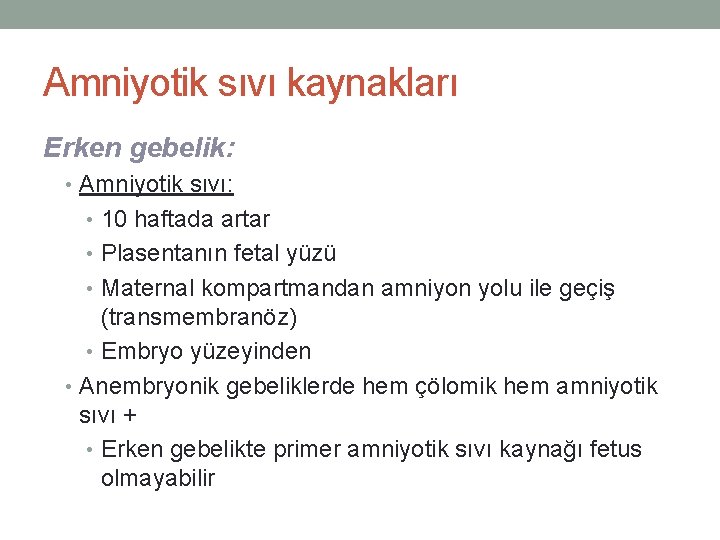 Amniyotik sıvı kaynakları

Erken gebelik:

• Amniyotik sıvı:
  • 10 haftada artar
  • Plasentanın fetal yüzü
  • Maternal kompartmandan amniyon yolu ile geçiş (transmembranöz)
  • Embryo yüzeyinden
• Anembryonik gebeliklerde hem çölomik hem amniyotik sıvı +
  • Erken gebelikte primer amniyotik sıvı kaynağı fetus olmayabilir